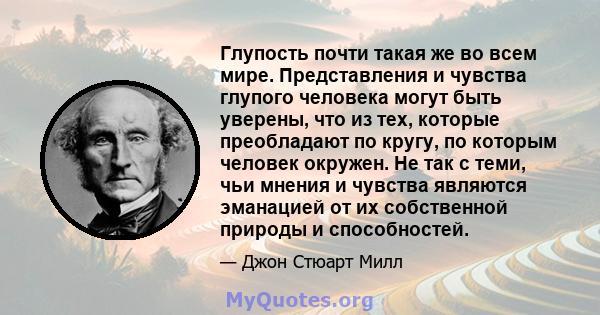 Глупость почти такая же во всем мире. Представления и чувства глупого человека могут быть уверены, что из тех, которые преобладают по кругу, по которым человек окружен. Не так с теми, чьи мнения и чувства являются эманацией от их собственной природы и способностей.

— Джон Стюарт Милл

MyQuotes.org